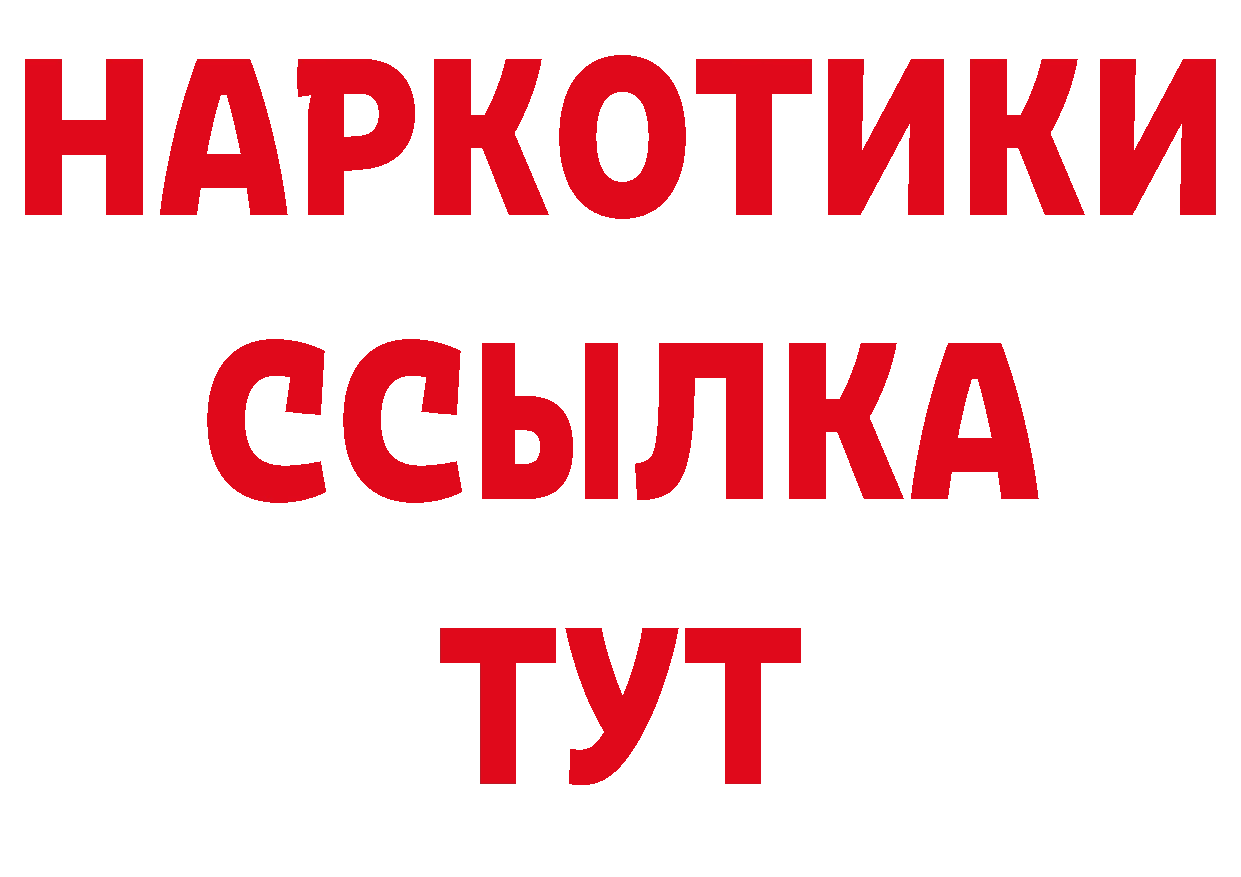 НАРКОТИКИ
ССЫЛКА
ТУТ